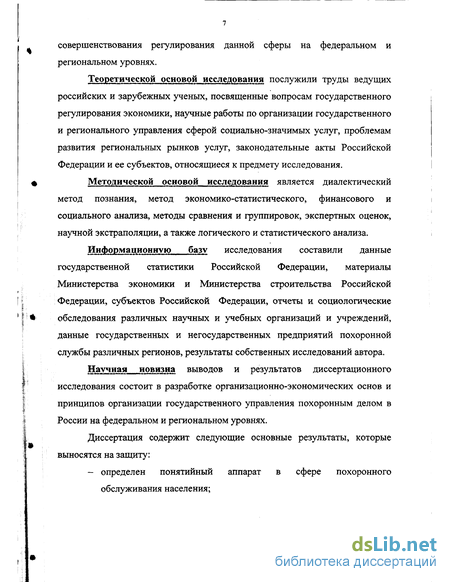 7

совершенствования регулирования данной сферы на федеральном и региональном уровнях.

Теоретической основой исследования послужили труды ведущих российских и зарубежных ученых, посвященные вопросам государственного регулирования экономики, научные работы по организации государственного и регионального управления сферой социально-значимых услуг, проблемам развития региональных рынков услуг, законодательные акты Российской Федерации и ее субъектов, относящиеся к предмету исследования.

Методической основой исследования является диалектический метод познания, метод экономико-статистического, финансового и социального анализа, методы сравнения и группировок, экспертных оценок, научной экстраполяции, а также логического и статистического анализа.

Информационную базу исследования составили данные государственной статистики Российской Федерации, материалы Министерства экономики и Министерства строительства Российской Федерации, субъектов Российской Федерации, отчеты и социологические обследования различных научных и учебных организаций и учреждений, данные государственных и негосударственных предприятий похоронной службы различных регионов, результаты собственных исследований автора.

Научная новизна выводов и результатов диссертационного исследования состоит в разработке организационно-экономических основ и принципов организации государственного управления похоронным делом в России на федеральном и региональном уровнях.

Диссертация содержит следующие основные результаты, которые выносятся на защиту:

– определен понятийный аппарат в сфере похоронного обслуживания населения;

dsLib.net
библиотека диссертаций